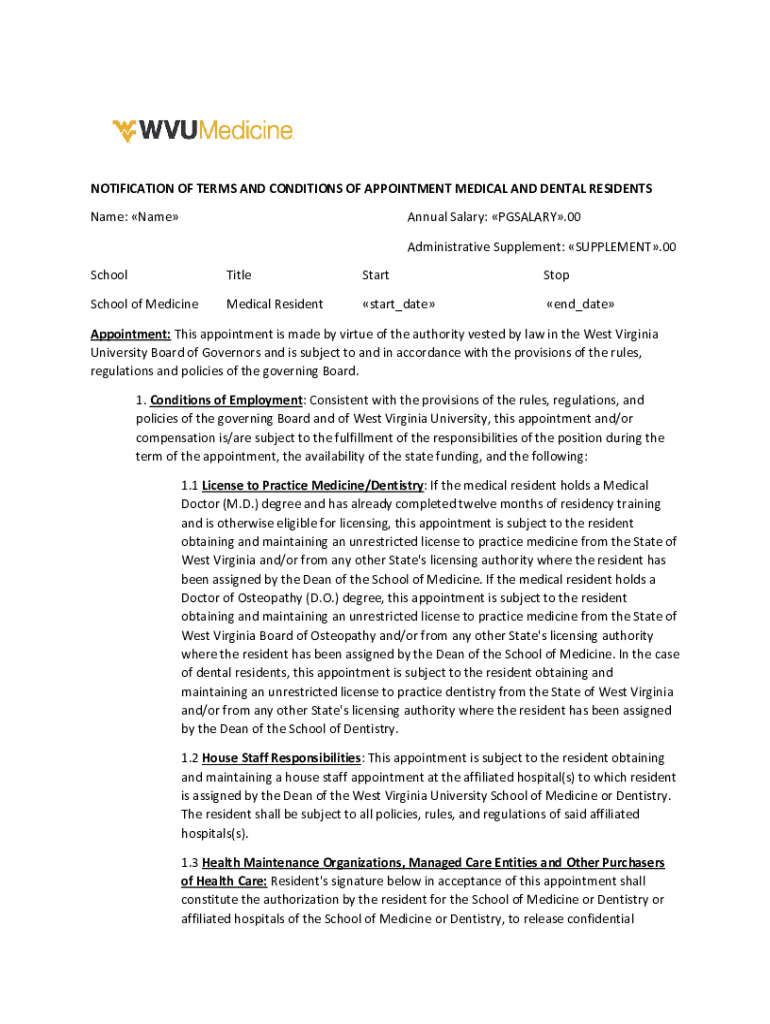 WVUMedicine

NOTIFICATION OF TERMS AND CONDITIONS OF APPOINTMENT MEDICAL AND DENTAL RESIDENTS

Name: «Name»

Annual Salary: «PGSALARY».00

Administrative Supplement: «SUPPLEMENT».00

| School | Title | Start | Stop |
|---|---|---|---|
| School of Medicine | Medical Resident | «start_date» | «end_date» |

Appointment: This appointment is made by virtue of the authority vested by law in the West Virginia University Board of Governors and is subject to and in accordance with the provisions of the rules, regulations and policies of the governing Board.

1. Conditions of Employment: Consistent with the provisions of the rules, regulations, and policies of the governing Board and of West Virginia University, this appointment and/or compensation is/are subject to the fulfillment of the responsibilities of the position during the term of the appointment, the availability of the state funding, and the following:

1.1 License to Practice Medicine/Dentistry: If the medical resident holds a Medical Doctor (M.D.) degree and has already completed twelve months of residency training and is otherwise eligible for licensing, this appointment is subject to the resident obtaining and maintaining an unrestricted license to practice medicine from the State of West Virginia and/or from any other State's licensing authority where the resident has been assigned by the Dean of the School of Medicine. If the medical resident holds a Doctor of Osteopathy (D.O.) degree, this appointment is subject to the resident obtaining and maintaining an unrestricted license to practice medicine from the State of West Virginia Board of Osteopathy and/or from any other State's licensing authority where the resident has been assigned by the Dean of the School of Medicine. In the case of dental residents, this appointment is subject to the resident obtaining and maintaining an unrestricted license to practice dentistry from the State of West Virginia and/or from any other State's licensing authority where the resident has been assigned by the Dean of the School of Dentistry.

1.2 House Staff Responsibilities: This appointment is subject to the resident obtaining and maintaining a house staff appointment at the affiliated hospital(s) to which resident is assigned by the Dean of the West Virginia University School of Medicine or Dentistry. The resident shall be subject to all policies, rules, and regulations of said affiliated hospitals(s).

1.3 Health Maintenance Organizations, Managed Care Entities and Other Purchasers of Health Care: Resident's signature below in acceptance of this appointment shall constitute the authorization by the resident for the School of Medicine or Dentistry or affiliated hospitals of the School of Medicine or Dentistry, to release confidential